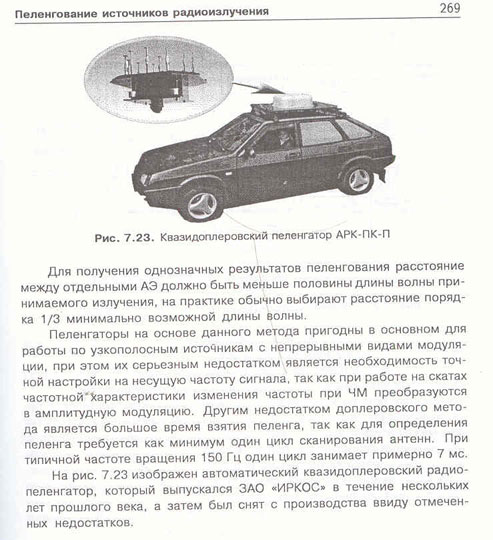 Пеленгование источников радиоизлучения 269

Рис. 7.23. Квазидоплеровский пеленгатор АРК-ПК-П

Для получения однозначных результатов пеленгования расстояние между отдельными АЭ должно быть меньше половины длины волны принимаемого излучения, на практике обычно выбирают расстояние порядка 1/3 минимально возможной длины волны.

Пеленгаторы на основе данного метода пригодны в основном для работы по узкополосным источникам с непрерывными видами модуляции, при этом их серьезным недостатком является необходимость точной настройки на несущую частоту сигнала, так как при работе на скатах частотной характеристики изменения частоты при ЧМ преобразуются в амплитудную модуляцию. Другим недостатком доплеровского метода является большое время взятия пеленга, так как для определения пеленга требуется как минимум один цикл сканирования антенн. При типичной частоте вращения 150 Гц один цикл занимает примерно 7 мс.

На рис. 7.23 изображен автоматический квазидоплеровский радиопеленгатор, который выпускался ЗАО «ИРКОС» в течение нескольких лет прошлого века, а затем был снят с производства ввиду отмеченных недостатков.